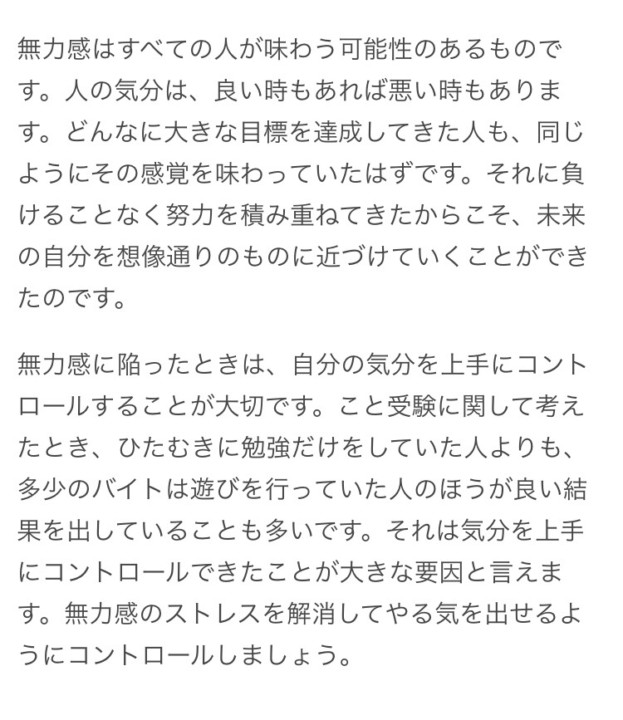 無力感はすべての人が味わう可能性のあるものです。人の気分は、良い時もあれば悪い時もあります。どんなに大きな目標を達成してきた人も、同じようにその感覚を味わっていたはずです。それに負けることなく努力を積み重ねてきたからこそ、未来の自分を想像通りのものに近づけていくことができたのです。

無力感に陥ったときは、自分の気分を上手にコントロールすることが大切です。こと受験に関して考えたとき、ひたむきに勉強だけをしていた人よりも、多少のバイトは遊びを行っていた人のほうが良い結果を出していることも多いです。それは気分を上手にコントロールできたことが大きな要因と言えます。無力感のストレスを解消してやる気を出せるようにコントロールしましょう。